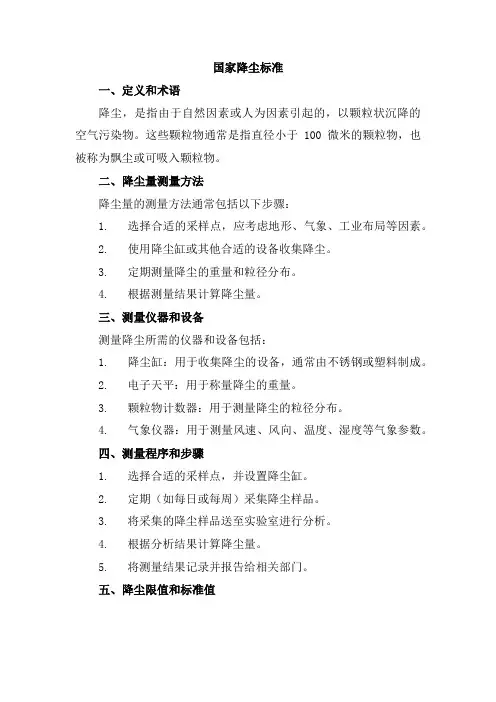 国家降尘标准

一、定义和术语

降尘，是指由于自然因素或人为因素引起的，以颗粒状沉降的空气污染物。这些颗粒物通常是指直径小于 100 微米的颗粒物，也被称为飘尘或可吸入颗粒物。

二、降尘量测量方法

降尘量的测量方法通常包括以下步骤：

1. 选择合适的采样点，应考虑地形、气象、工业布局等因素。

2. 使用降尘缸或其他合适的设备收集降尘。

3. 定期测量降尘的重量和粒径分布。

4. 根据测量结果计算降尘量。

三、测量仪器和设备

测量降尘所需的仪器和设备包括：

1. 降尘缸：用于收集降尘的设备，通常由不锈钢或塑料制成。

2. 电子天平：用于称量降尘的重量。

3. 颗粒物计数器：用于测量降尘的粒径分布。

4. 气象仪器：用于测量风速、风向、温度、湿度等气象参数。

四、测量程序和步骤

1. 选择合适的采样点，并设置降尘缸。

2. 定期（如每日或每周）采集降尘样品。

3. 将采集的降尘样品送至实验室进行分析。

4. 根据分析结果计算降尘量。

5. 将测量结果记录并报告给相关部门。

五、降尘限值和标准值